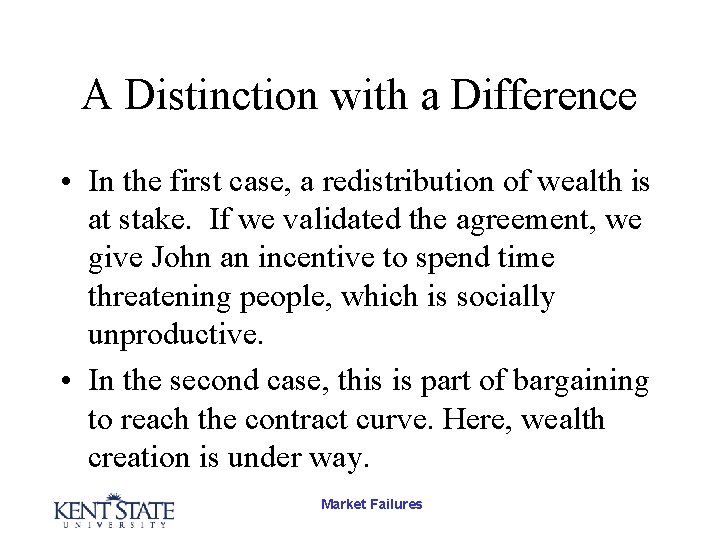 A Distinction with a Difference

• In the first case, a redistribution of wealth is at stake. If we validated the agreement, we give John an incentive to spend time threatening people, which is socially unproductive.

• In the second case, this is part of bargaining to reach the contract curve. Here, wealth creation is under way.

KENT STATE UNIVERSITY

Market Failures